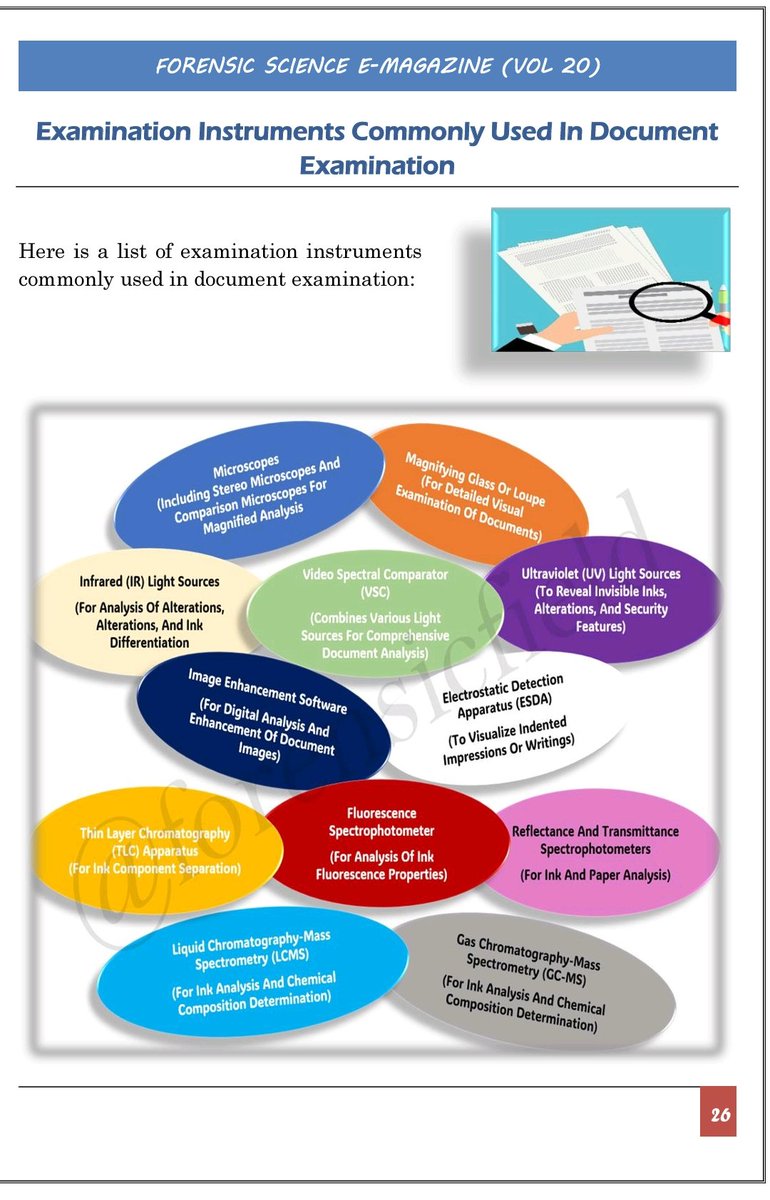 FORENSIC SCIENCE E-MAGAZINE (VOL 20)

Examination Instruments Commonly Used In Document Examination

Here is a list of examination instruments commonly used in document examination:

Microscopes (Including Stereo Microscopes And Comparison Microscopes For Magnified Analysis

Magnifying Glass Or Loupe (For Detailed Visual Examination Of Documents)

Infrared (IR) Light Sources

(For Analysis Of Alterations, Alterations, And Ink Differentiation

Video Spectral Comparator (VSC)

(Combines Various Light Sources For Comprehensive Document Analysis)

Ultraviolet (UV) Light Sources (To Reveal Invisible Inks, Alterations, And Security Features)

Image Enhancement Software

(For Digital Analysis And Enhancement Of Document Images)

Electrostatic Detection Apparatus (ESDA)

(To Visualize Indented Impressions Or Writings)

Thin Layer Chromatography (TLC) Apparatus (For Ink Component Separation)

Fluorescence Spectrophotometer

(For Analysis Of Ink Fluorescence Properties)

Reflectance And Transmittance Spectrophotometers

(For Ink And Paper Analysis)

Liquid Chromatography-Mass Spectrometry (LCMS)

(For Ink Analysis And Chemical Composition Determination)

Gas Chromatography-Mass Spectrometry (GC-MS)

(For Ink Analysis And Chemical Composition Determination)

@forensicfield

26